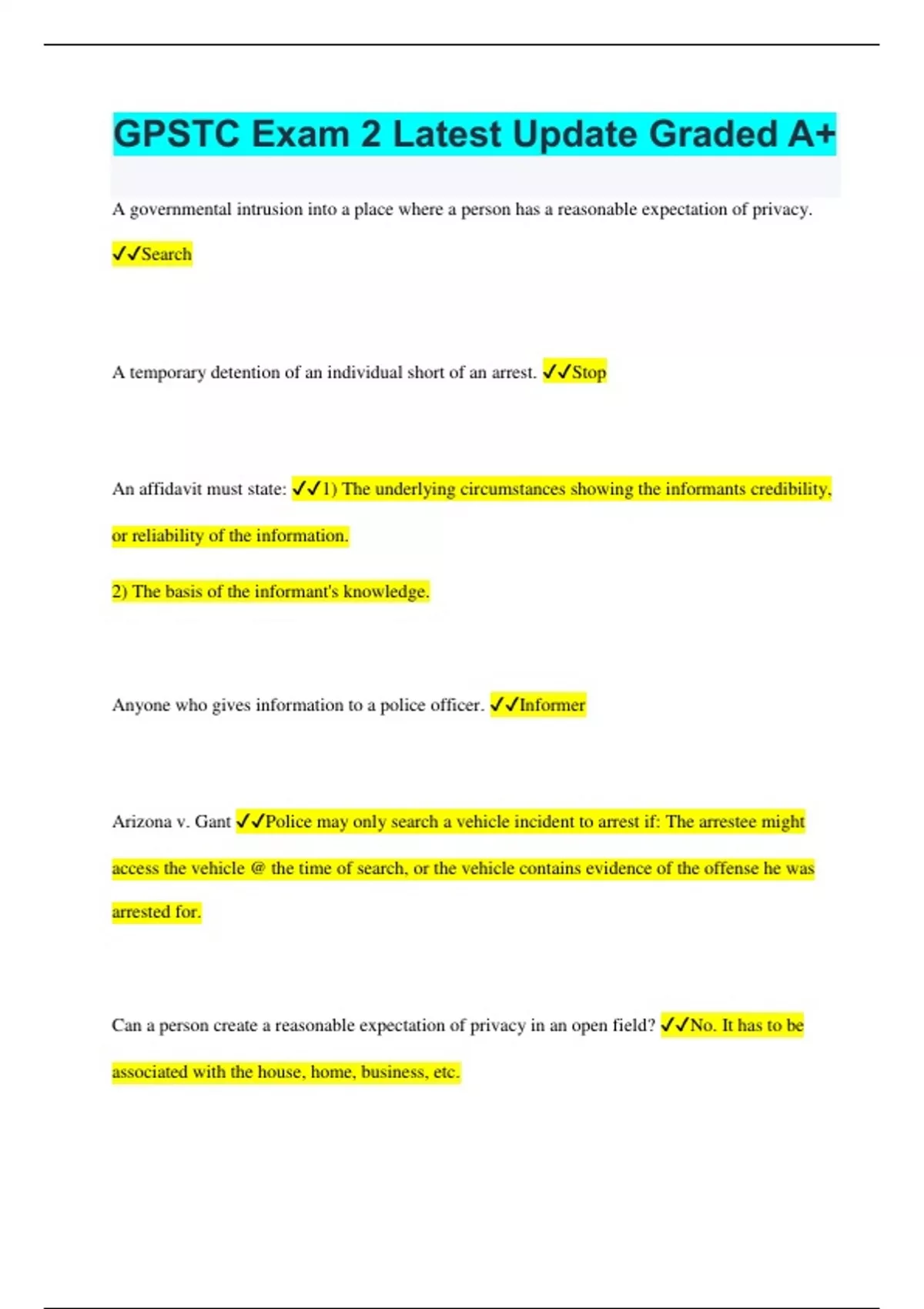 GPSTC Exam 2 Latest Update Graded A+

A governmental intrusion into a place where a person has a reasonable expectation of privacy. ✓✓Search

A temporary detention of an individual short of an arrest. ✓✓Stop

An affidavit must state: ✓✓1) The underlying circumstances showing the informants credibility, or reliability of the information.

2) The basis of the informant's knowledge.

Anyone who gives information to a police officer. ✓✓Informer

Arizona v. Gant ✓✓Police may only search a vehicle incident to arrest if: The arrestee might access the vehicle @ the time of search, or the vehicle contains evidence of the offense he was arrested for.

Can a person create a reasonable expectation of privacy in an open field? ✓✓No. It has to be associated with the house, home, business, etc.